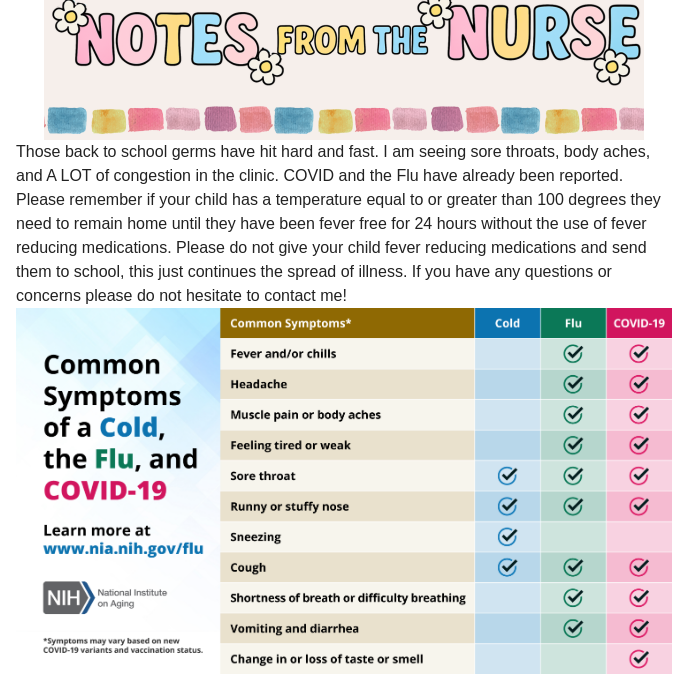 NOTES FROM THE NURSE

Those back to school germs have hit hard and fast. I am seeing sore throats, body aches, and A LOT of congestion in the clinic. COVID and the Flu have already been reported. Please remember if your child has a temperature equal to or greater than 100 degrees they need to remain home until they have been fever free for 24 hours without the use of fever reducing medications. Please do not give your child fever reducing medications and send them to school, this just continues the spread of illness. If you have any questions or concerns please do not hesitate to contact me!

Common Symptoms of a Cold, the Flu, and COVID-19

Learn more at www.nia.nih.gov/flu

NIH National Institute on Aging

*Symptoms may vary based on new COVID-19 variants and vaccination status.

| Common Symptoms* | Cold | Flu | COVID-19 |
|---|---|---|---|
| Fever and/or chills | | ✓ | ✓ |
| Headache | | ✓ | ✓ |
| Muscle pain or body aches | | ✓ | ✓ |
| Feeling tired or weak | | ✓ | ✓ |
| Sore throat | ✓ | ✓ | ✓ |
| Runny or stuffy nose | ✓ | ✓ | ✓ |
| Sneezing | ✓ | | |
| Cough | ✓ | ✓ | ✓ |
| Shortness of breath or difficulty breathing | | ✓ | ✓ |
| Vomiting and diarrhea | | ✓ | ✓ |
| Change in or loss of taste or smell | | | ✓ |